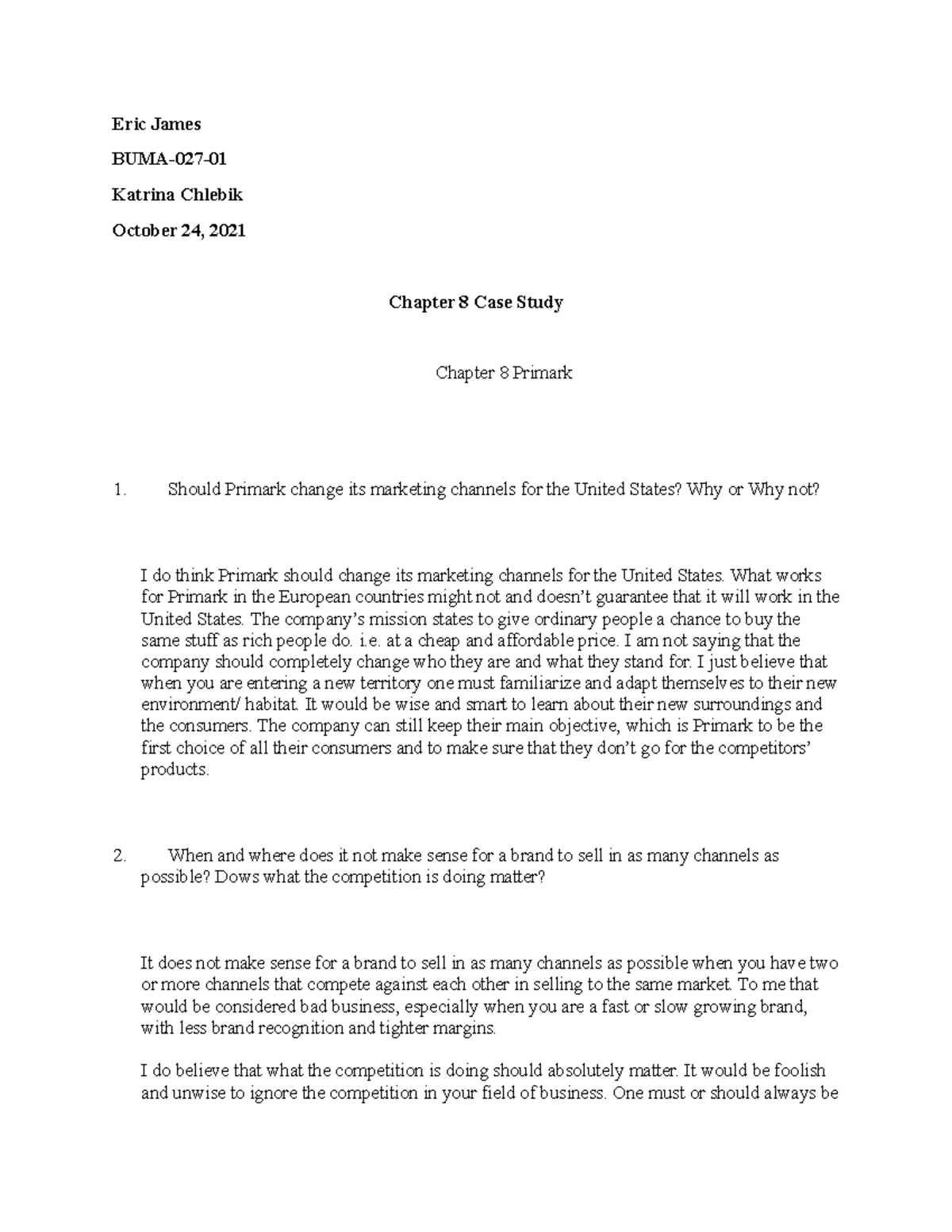 Eric James

BUMA-027-01

Katrina Chlebik

October 24, 2021

Chapter 8 Case Study

Chapter 8 Primark

1. Should Primark change its marketing channels for the United States? Why or Why not?

I do think Primark should change its marketing channels for the United States. What works for Primark in the European countries might not and doesn't guarantee that it will work in the United States. The company's mission states to give ordinary people a chance to buy the same stuff as rich people do. i.e. at a cheap and affordable price. I am not saying that the company should completely change who they are and what they stand for. I just believe that when you are entering a new territory one must familiarize and adapt themselves to their new environment/ habitat. It would be wise and smart to learn about their new surroundings and the consumers. The company can still keep their main objective, which is Primark to be the first choice of all their consumers and to make sure that they don't go for the competitors' products.

2. When and where does it not make sense for a brand to sell in as many channels as possible? Dows what the competition is doing matter?

It does not make sense for a brand to sell in as many channels as possible when you have two or more channels that compete against each other in selling to the same market. To me that would be considered bad business, especially when you are a fast or slow growing brand, with less brand recognition and tighter margins.

I do believe that what the competition is doing should absolutely matter. It would be foolish and unwise to ignore the competition in your field of business. One must or should always be